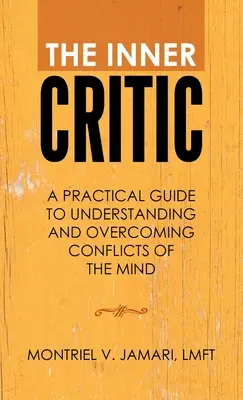 THE INNER
CRITIC

A PRACTICAL GUIDE TO UNDERSTANDING AND OVERCOMING CONFLICTS OF THE MIND

MONTRIEL V. JAMARI, LMFT